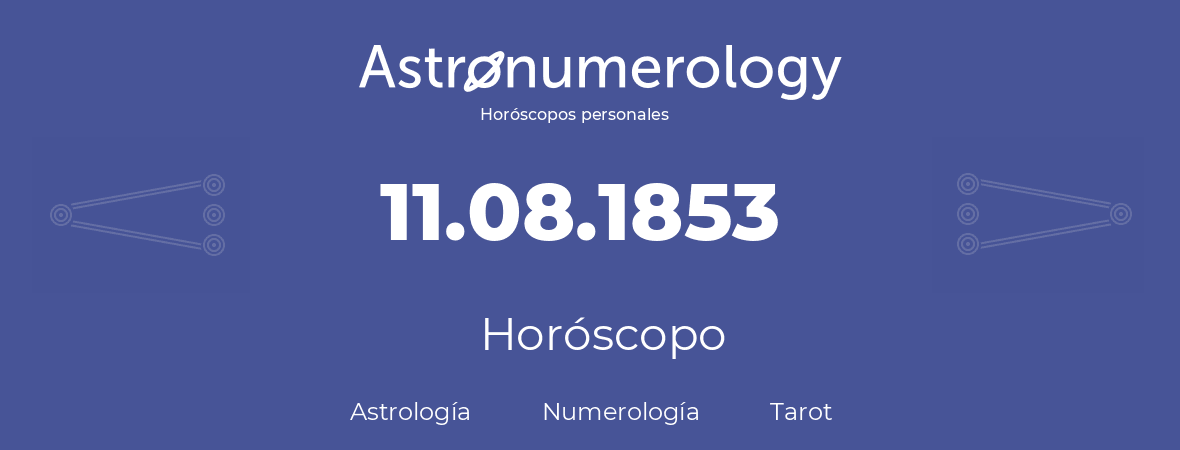 Astronumerology
Horóscopos personales

11.08.1853

Horóscopo

Astrología Numerología Tarot